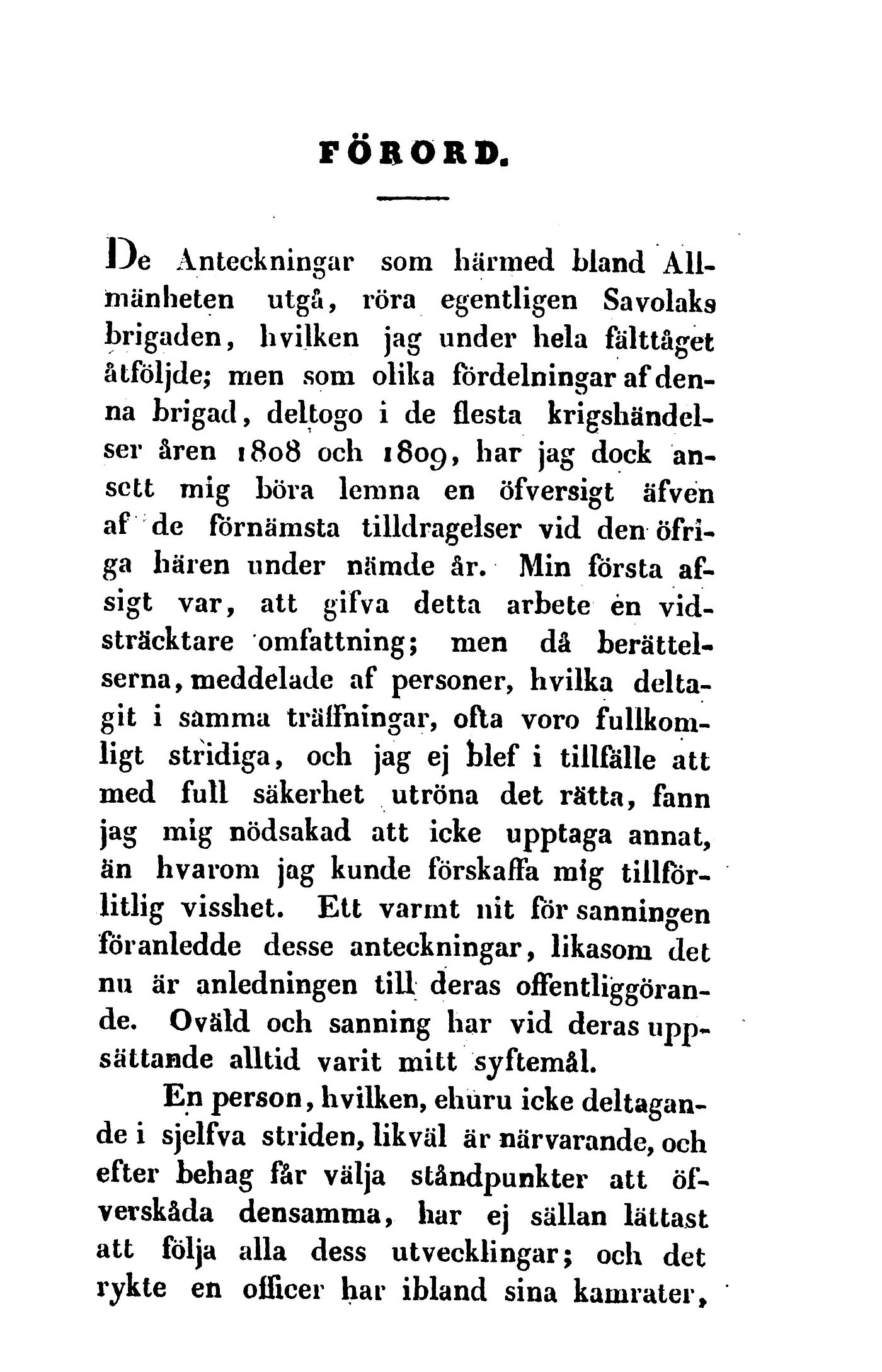 FÖRORD.

De Anteckningar som härmed bland Allmänheten utgå, röra egentligen Savolaks brigaden, hvilken jag under hela fälttåget åtföljde; men som olika fördelningar af denna brigad, deltogo i de flesta krigshändelser åren 1808 och 1809, har jag dock ansett mig böra lemna en öfversigt äfven af de förnämsta tilldragelser vid den öfriga hären under nämde år. Min första afsigt var, att gifva detta arbete en vidsträcktare omfattning; men då berättelserna, meddelade af personer, hvilka deltagit i samma träffningar, ofta voro fullkomligt stridiga, och jag ej blef i tillfälle att med full säkerhet utröna det rätta, fann jag mig nödsakad att icke upptaga annat, än hvarom jag kunde förskaffa mig tillförlitlig visshet. Ett varmt nit för sanningen föranledde desse anteckningar, likasom det nu är anledningen till deras offentliggörande. Oväld och sanning har vid deras uppsättande alltid varit mitt syftemål.

En person, hvilken, ehuru icke deltagande i sjelfva striden, likväl är närvarande, och efter behag får välja ståndpunkter att öfverskåda densamma, har ej sällan lättast att följa alla dess utvecklingar; och det rykte en officer har ibland sina kamrater,